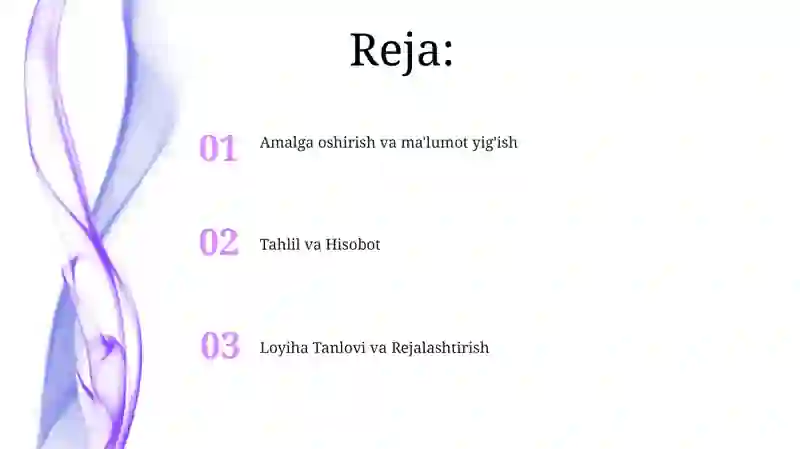 Reja:

01 Amalga oshirish va ma'lumot yig'ish

02 Tahlil va Hisobot

03 Loyiha Tanlovi va Rejalashtirish